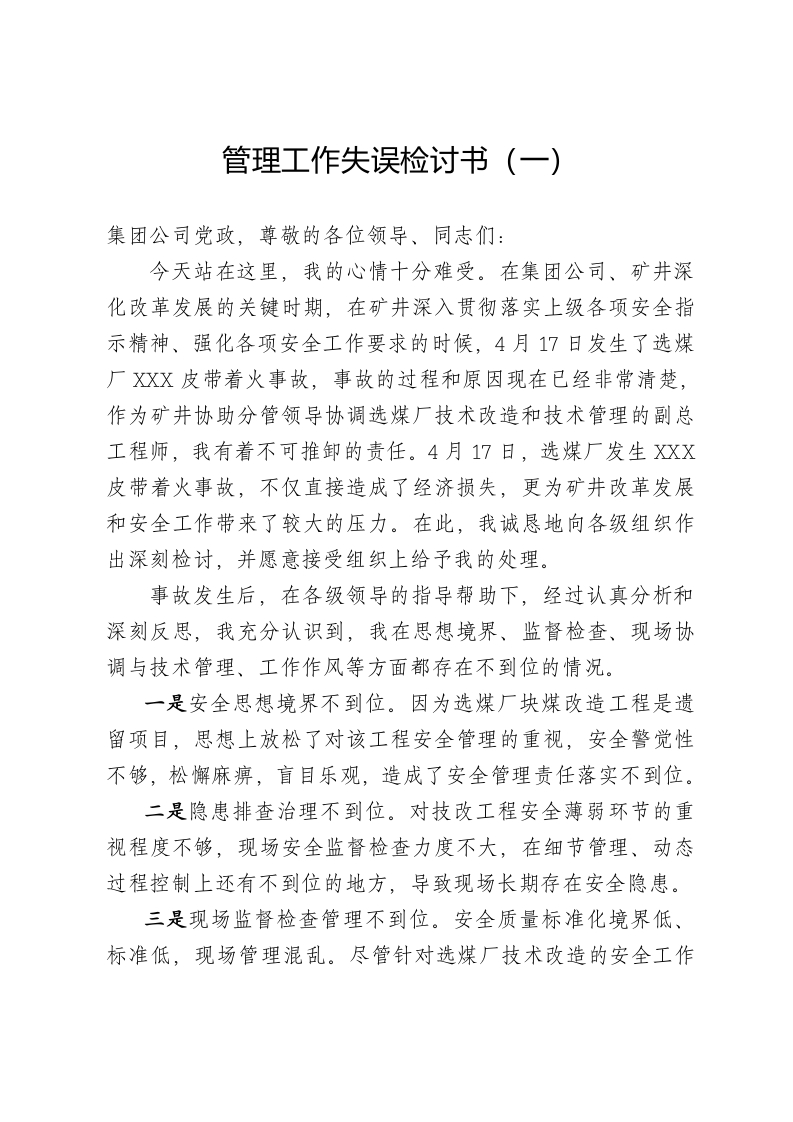 管理工作失误检讨书（一）

集团公司党政，尊敬的各位领导、同志们：

今天站在这里，我的心情十分难受。在集团公司、矿井深化改革发展的关键时期，在矿井深入贯彻落实上级各项安全指示精神、强化各项安全工作要求的时候，4月17日发生了选煤厂XXX皮带着火事故，事故的过程和原因现在已经非常清楚，作为矿井协助分管领导协调选煤厂技术改造和技术管理的副总工程师，我有着不可推卸的责任。4月17日，选煤厂发生XXX皮带着火事故，不仅直接造成了经济损失，更为矿井改革发展和安全工作带来了较大的压力。在此，我诚恳地向各级组织作出深刻检讨，并愿意接受组织上给予我的处理。

事故发生后，在各级领导的指导帮助下，经过认真分析和深刻反思，我充分认识到，我在思想境界、监督检查、现场协调与技术管理、工作作风等方面都存在不到位的情况。

一是安全思想境界不到位。因为选煤厂块煤改造工程是遗留项目，思想上放松了对该工程安全管理的重视，安全警觉性不够，松懈麻痹，盲目乐观，造成了安全管理责任落实不到位。

二是隐患排查治理不到位。对技改工程安全薄弱环节的重视程度不够，现场安全监督检查力度不大，在细节管理、动态过程控制上还有不到位的地方，导致现场长期存在安全隐患。

三是现场监督检查管理不到位。安全质量标准化境界低、标准低，现场管理混乱。尽管针对选煤厂技术改造的安全工作